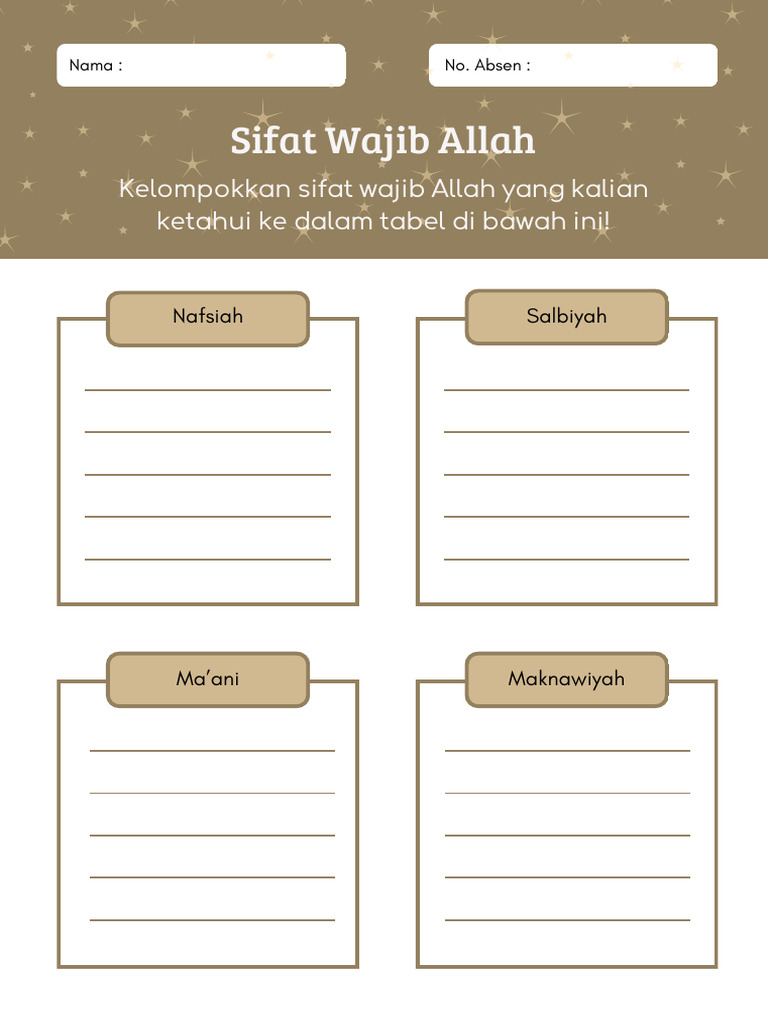 Nama :

No. Absen :

Sifat Wajib Allah

Kelompokkan sifat wajib Allah yang kalian ketahui ke dalam tabel di bawah ini!

Nafsiah

Salbiyah

Ma'ani

Maknawiyah